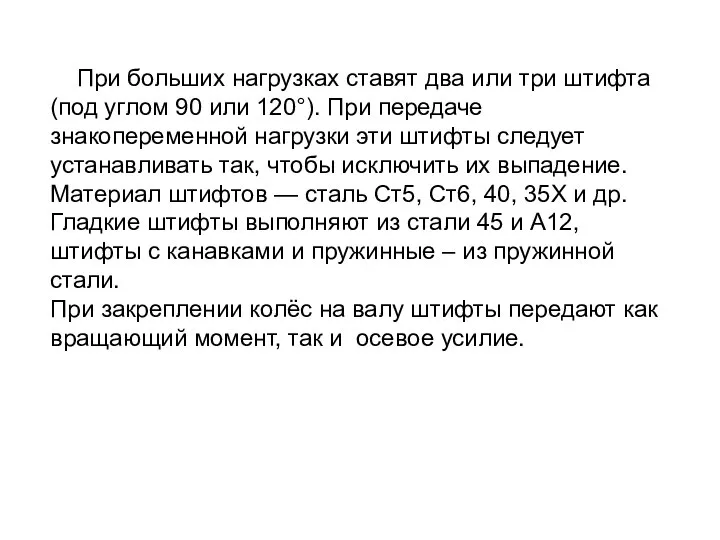 При больших нагрузках ставят два или три штифта (под углом 90 или 120°). При передаче знакопеременной нагрузки эти штифты следует устанавливать так, чтобы исключить их выпадение. Материал штифтов — сталь Ст5, Ст6, 40, 35Х и др. Гладкие штифты выполняют из стали 45 и А12, штифты с канавками и пружинные – из пружинной стали.
При закреплении колёс на валу штифты передают как вращающий момент, так и осевое усилие.